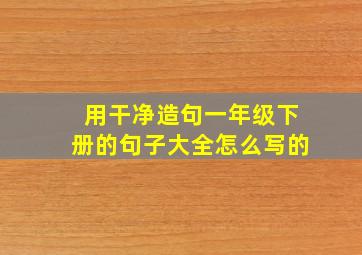 用干净造句一年级下册的句子大全怎么写的